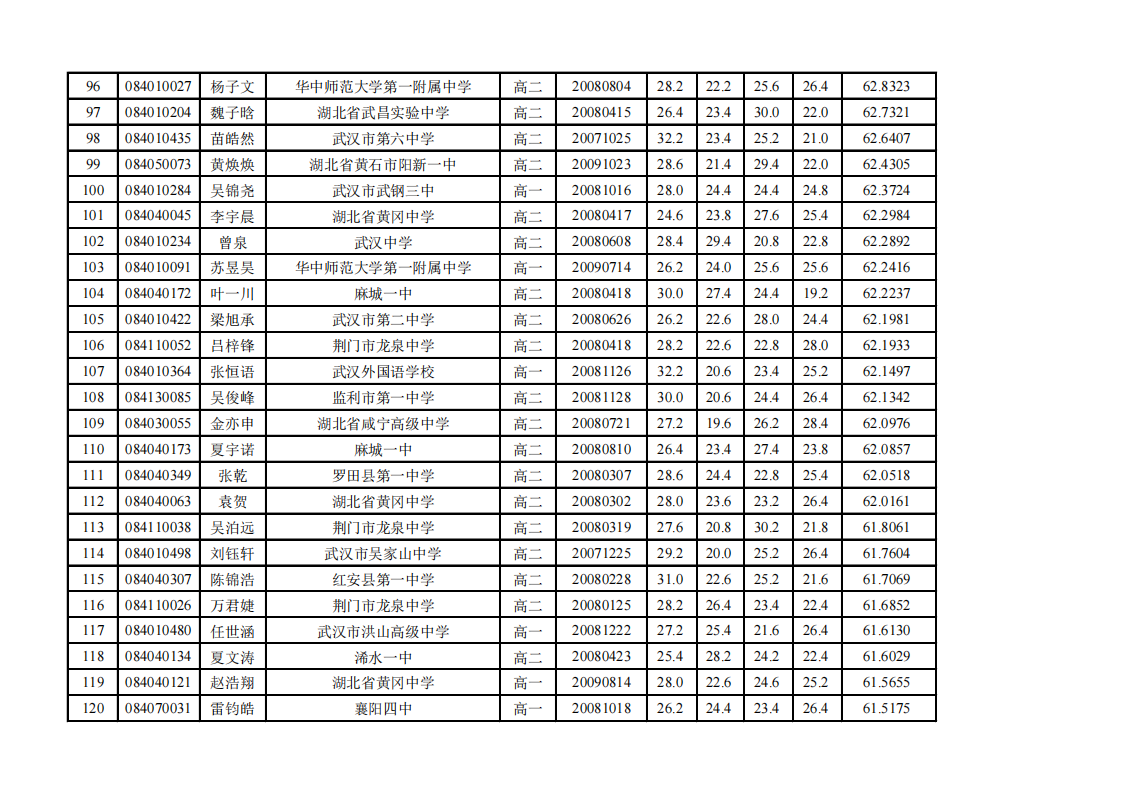 | 96 | 084010027 | 杨子文 | 华中师范大学第一附属中学 | 高二 | 20080804 | 28.2 | 22.2 | 25.6 | 26.4 | 62.8323 |
|---|---|---|---|---|---|---|---|---|---|---|
| 97 | 084010204 | 魏子晗 | 湖北省武昌实验中学 | 高二 | 20080415 | 26.4 | 23.4 | 30.0 | 22.0 | 62.7321 |
| 98 | 084010435 | 苗皓然 | 武汉市第六中学 | 高二 | 20071025 | 32.2 | 23.4 | 25.2 | 21.0 | 62.6407 |
| 99 | 084050073 | 黄焕焕 | 湖北省黄石市阳新一中 | 高二 | 20091023 | 28.6 | 21.4 | 29.4 | 22.0 | 62.4305 |
| 100 | 084010284 | 吴锦尧 | 武汉市武钢三中 | 高一 | 20081016 | 28.0 | 24.4 | 24.4 | 24.8 | 62.3724 |
| 101 | 084040045 | 李宇晨 | 湖北省黄冈中学 | 高二 | 20080417 | 24.6 | 23.8 | 27.6 | 25.4 | 62.2984 |
| 102 | 084010234 | 曾泉 | 武汉中学 | 高二 | 20080608 | 28.4 | 29.4 | 20.8 | 22.8 | 62.2892 |
| 103 | 084010091 | 苏昱昊 | 华中师范大学第一附属中学 | 高一 | 20090714 | 26.2 | 24.0 | 25.6 | 25.6 | 62.2416 |
| 104 | 084040172 | 叶一川 | 麻城一中 | 高二 | 20080418 | 30.0 | 27.4 | 24.4 | 19.2 | 62.2237 |
| 105 | 084010422 | 梁旭承 | 武汉市第二中学 | 高二 | 20080626 | 26.2 | 22.6 | 28.0 | 24.4 | 62.1981 |
| 106 | 084110052 | 吕梓锋 | 荆门市龙泉中学 | 高二 | 20080418 | 28.2 | 22.6 | 22.8 | 28.0 | 62.1933 |
| 107 | 084010364 | 张恒语 | 武汉外国语学校 | 高一 | 20081126 | 32.2 | 20.6 | 23.4 | 25.2 | 62.1497 |
| 108 | 084130085 | 吴俊峰 | 监利市第一中学 | 高二 | 20081128 | 30.0 | 20.6 | 24.4 | 26.4 | 62.1342 |
| 109 | 084030055 | 金亦申 | 湖北省咸宁高级中学 | 高二 | 20080721 | 27.2 | 19.6 | 26.2 | 28.4 | 62.0976 |
| 110 | 084040173 | 夏宇诺 | 麻城一中 | 高二 | 20080810 | 26.4 | 23.4 | 27.4 | 23.8 | 62.0857 |
| 111 | 084040349 | 张乾 | 罗田县第一中学 | 高二 | 20080307 | 28.6 | 24.4 | 22.8 | 25.4 | 62.0518 |
| 112 | 084040063 | 袁贺 | 湖北省黄冈中学 | 高二 | 20080302 | 28.0 | 23.6 | 23.2 | 26.4 | 62.0161 |
| 113 | 084110038 | 吴泊远 | 荆门市龙泉中学 | 高二 | 20080319 | 27.6 | 20.8 | 30.2 | 21.8 | 61.8061 |
| 114 | 084010498 | 刘钰轩 | 武汉市吴家山中学 | 高二 | 20071225 | 29.2 | 20.0 | 25.2 | 26.4 | 61.7604 |
| 115 | 084040307 | 陈锦浩 | 红安县第一中学 | 高二 | 20080228 | 31.0 | 22.6 | 25.2 | 21.6 | 61.7069 |
| 116 | 084110026 | 万君婕 | 荆门市龙泉中学 | 高二 | 20080125 | 28.2 | 26.4 | 23.4 | 22.4 | 61.6852 |
| 117 | 084010480 | 任世涵 | 武汉市洪山高级中学 | 高一 | 20081222 | 27.2 | 25.4 | 21.6 | 26.4 | 61.6130 |
| 118 | 084040134 | 夏文涛 | 浠水一中 | 高二 | 20080423 | 25.4 | 28.2 | 24.2 | 22.4 | 61.6029 |
| 119 | 084040121 | 赵浩翔 | 湖北省黄冈中学 | 高一 | 20090814 | 28.0 | 22.6 | 24.6 | 25.2 | 61.5655 |
| 120 | 084070031 | 雷钧皓 | 襄阳四中 | 高一 | 20081018 | 26.2 | 24.4 | 23.4 | 26.4 | 61.5175 |